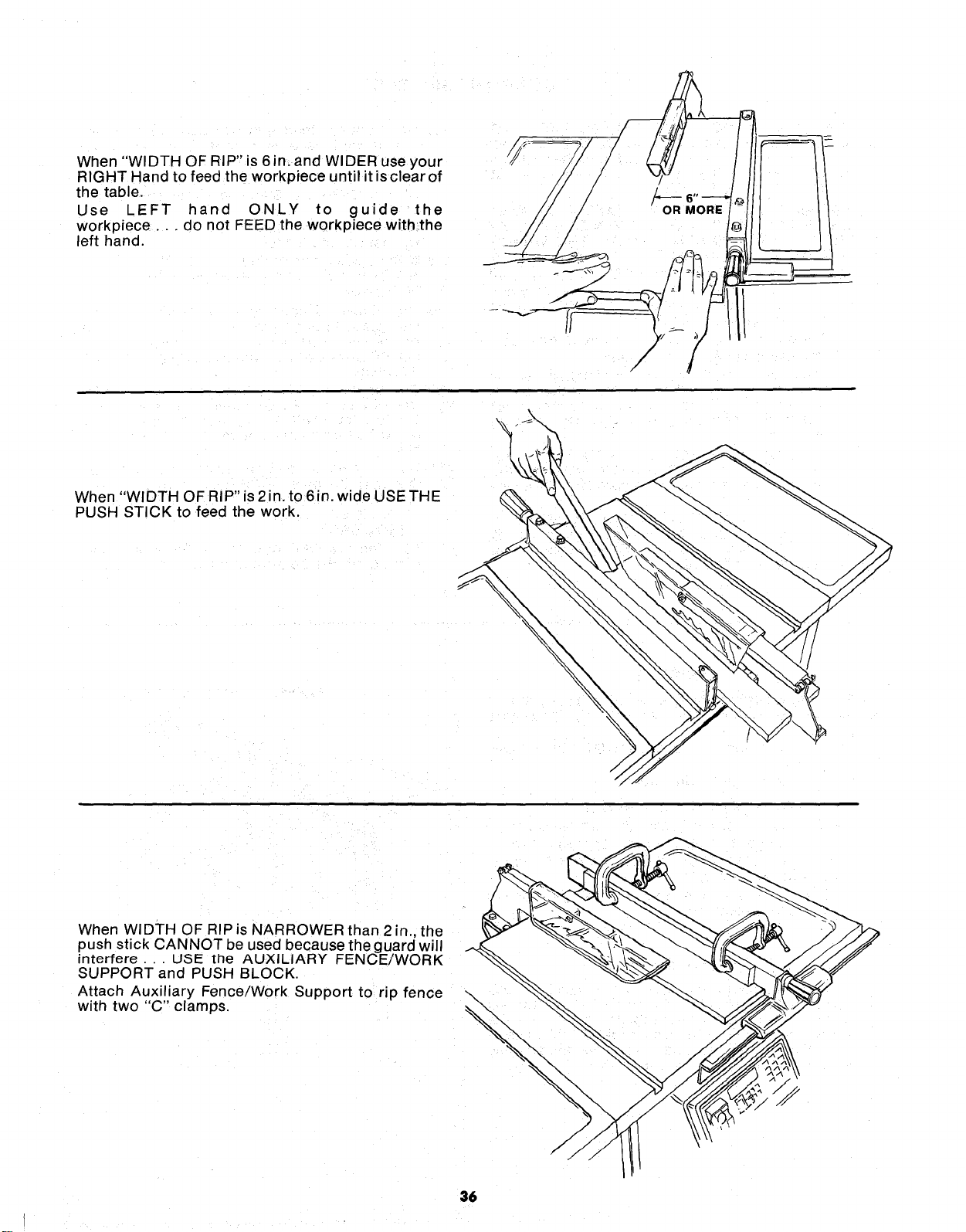 When "WIDTH OF RIP" is 6 in. and WIDER use your RIGHT Hand to feed the workpiece until it is clear of the table.

Use LEFT hand ONLY to guide the workpiece . . . do not FEED the workpiece with the left hand.

6"
OR MORE

When "WIDTH OF RIP" is 2 in. to 6 in. wide USE THE PUSH STICK to feed the work.

When WIDTH OF RIP is NARROWER than 2 in., the push stick CANNOT be used because the guard will interfere . . . USE the AUXILIARY FENCE/WORK SUPPORT and PUSH BLOCK.

Attach Auxiliary Fence/Work Support to rip fence with two "C" clamps.

36